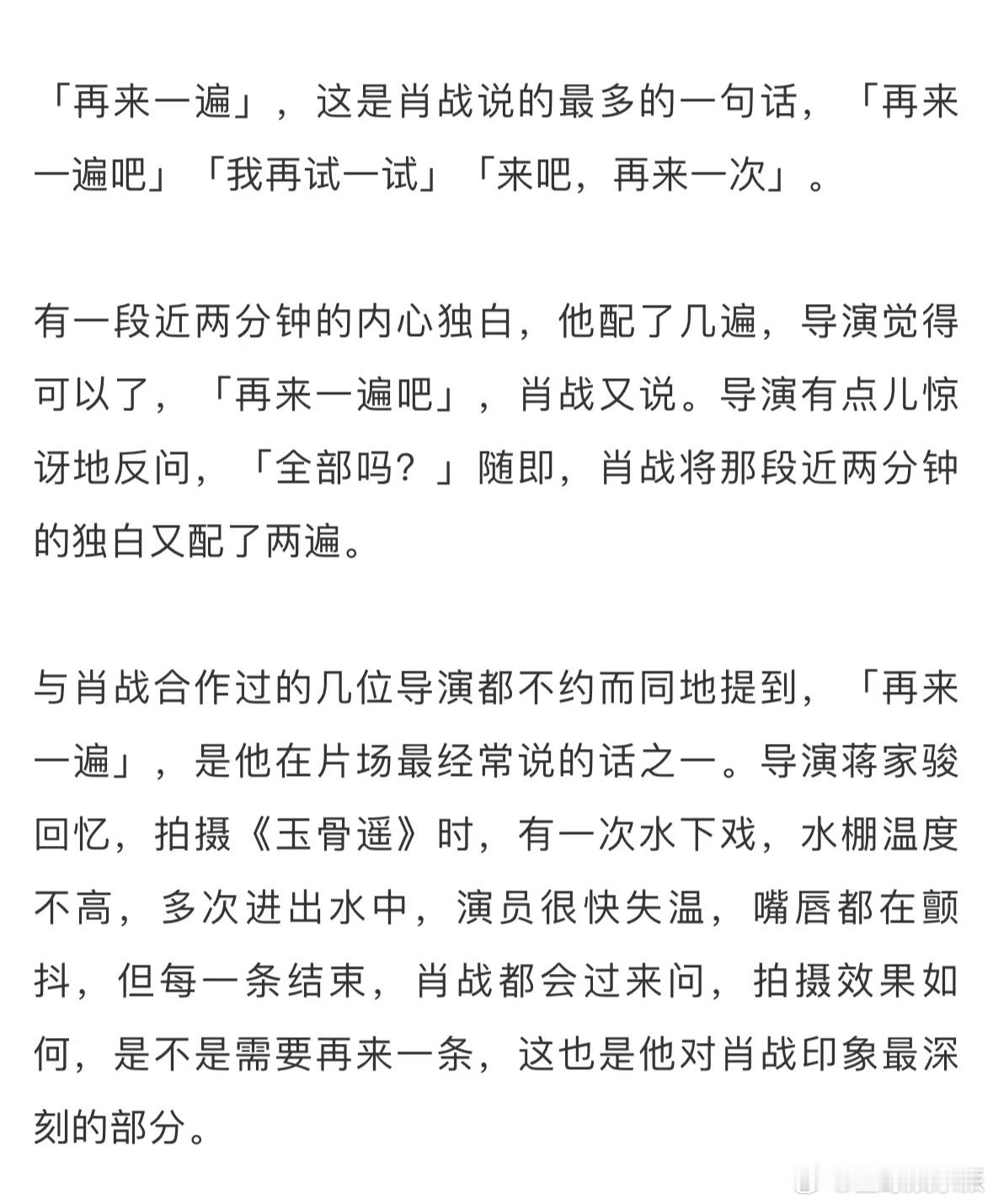 「再来一遍」，这是肖战说的最多的一句话，「再来一遍吧」「我再试一试」「来吧，再来一次」。

有一段近两分钟的内心独白，他配了几遍，导演觉得可以了，「再来一遍吧」，肖战又说。导演有点儿惊讶地反问，「全部吗？」随即，肖战将那段近两分钟的独白又配了两遍。

与肖战合作过的几位导演都不约而同地提到，「再来一遍」，是他在片场最经常说的话之一。导演蒋家骏回忆，拍摄《玉骨遥》时，有一次水下戏，水棚温度不高，多次进出水中，演员很快失温，嘴唇都在颤抖，但每一条结束，肖战都会过来问，拍摄效果如何，是不是需要再来一条，这也是他对肖战印象最深刻的部分。